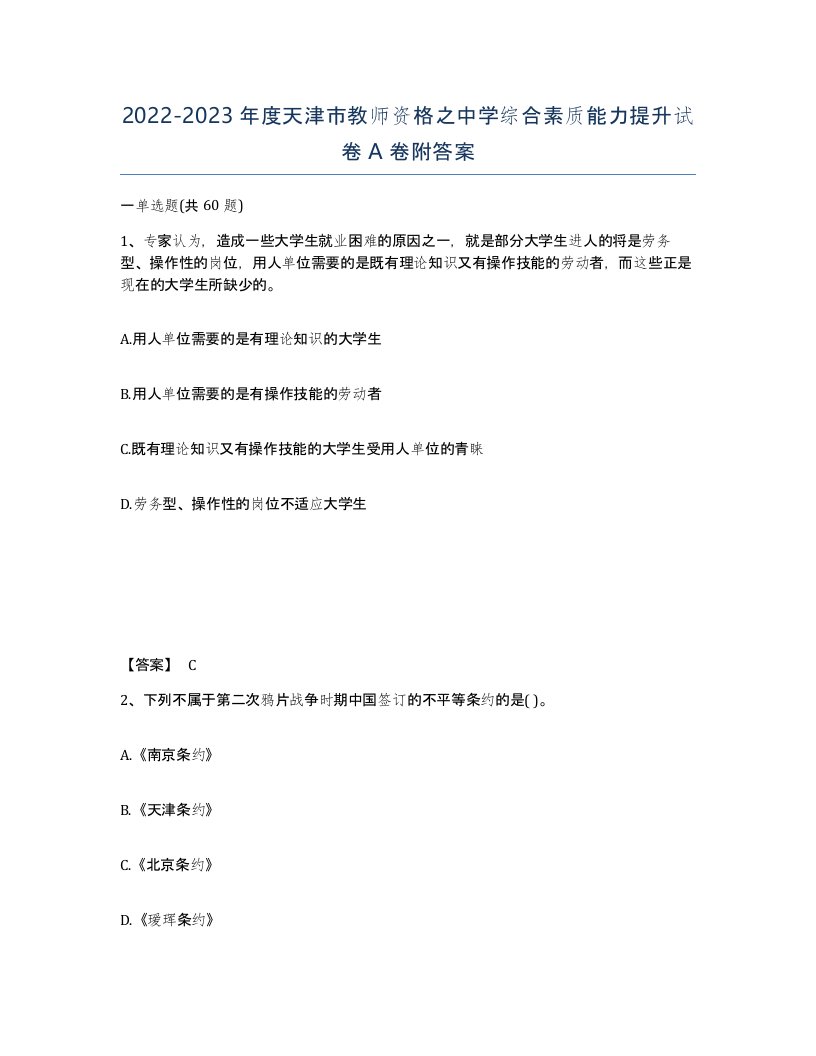 2022-2023 年度天津市教师资格之中学综合素质能力提升试卷 A 卷附答案

一单选题(共 60 题)

1、专家认为，造成一些大学生就业困难的原因之一，就是部分大学生进人的将是劳务型、操作性的岗位，用人单位需要的是既有理论知识又有操作技能的劳动者，而这些正是现在的大学生所缺少的。

A.用人单位需要的是有理论知识的大学生

B.用人单位需要的是有操作技能的劳动者

C.既有理论知识又有操作技能的大学生受用人单位的青睐

D.劳务型、操作性的岗位不适应大学生

【答案】 C

2、下列不属于第二次鸦片战争时期中国签订的不平等条约的是( )。

A.《南京条约》

B.《天津条约》

C.《北京条约》

D.《瑷珲条约》